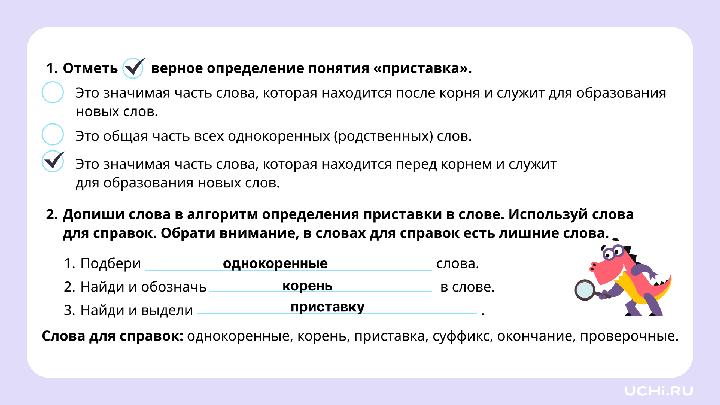 1. Отметь ☑ верное определение понятия «приставка».

☐ Это значимая часть слова, которая находится после корня и служит для образования новых слов.

☐ Это общая часть всех однокоренных (родственных) слов.

☑ Это значимая часть слова, которая находится перед корнем и служит для образования новых слов.

2. Допиши слова в алгоритм определения приставки в слове. Используй слова для справок. Обрати внимание, в словах для справок есть лишние слова.

1. Подбери однокоренные слова.
2. Найди и обозначь корень в слове.
3. Найди и выдели приставку .

Слова для справок: однокоренные, корень, приставка, суффикс, окончание, проверочные.

UCHI.RU